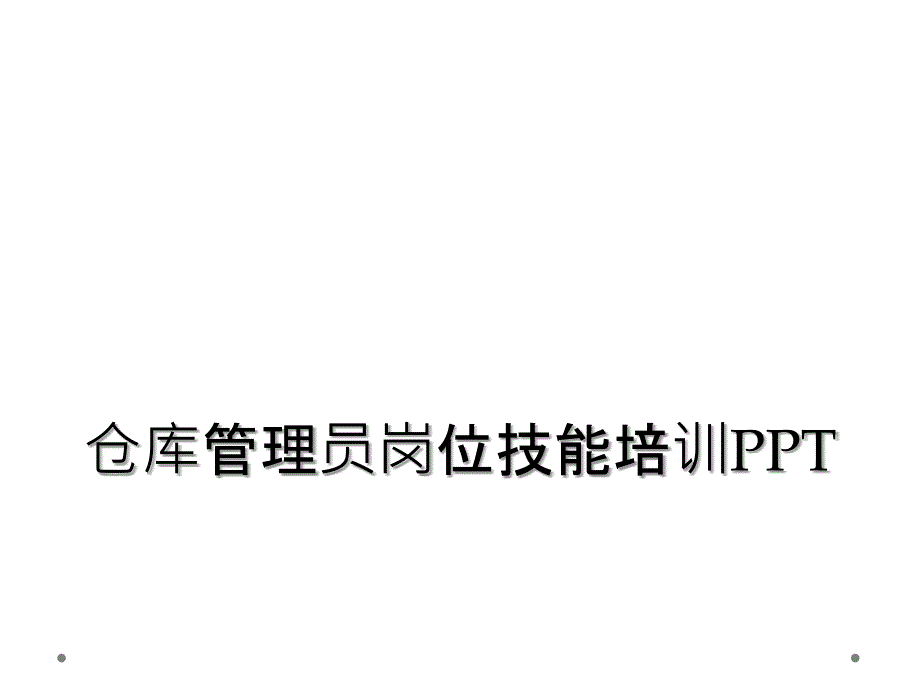 仓库管理员岗位技能培训PPT